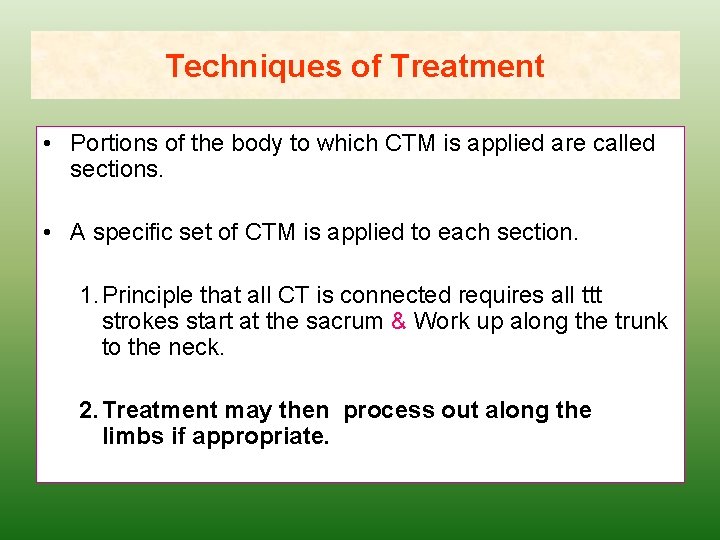 Techniques of Treatment

• Portions of the body to which CTM is applied are called sections.

• A specific set of CTM is applied to each section.

1. Principle that all CT is connected requires all ttt strokes start at the sacrum & Work up along the trunk to the neck.

2. Treatment may then  process out along the limbs if appropriate.